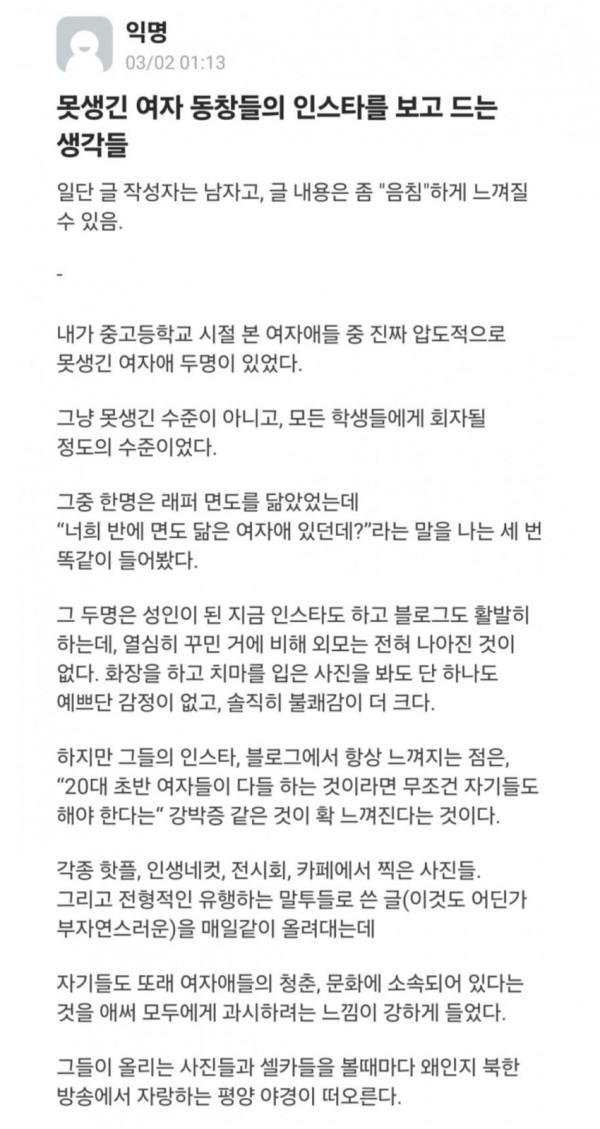 익명
03/02 01:13

못생긴 여자 동창들의 인스타를 보고 드는 생각들

일단 글 작성자는 남자고, 글 내용은 좀 "음침"하게 느껴질 수 있음.

-

내가 중고등학교 시절 본 여자애들 중 진짜 압도적으로 못생긴 여자애 두명이 있었다.

그냥 못생긴 수준이 아니고, 모든 학생들에게 회자될 정도의 수준이었다.

그중 한명은 래퍼 면도를 닮았었는데
“너희 반에 면도 닮은 여자애 있던데?”라는 말을 나는 세 번 똑같이 들어봤다.

그 두명은 성인이 된 지금 인스타도 하고 블로그도 활발히 하는데, 열심히 꾸민 거에 비해 외모는 전혀 나아진 것이 없다. 화장을 하고 치마를 입은 사진을 봐도 단 하나도 예쁘단 감정이 없고, 솔직히 불쾌감이 더 크다.

하지만 그들의 인스타, 블로그에서 항상 느껴지는 점은, “20대 초반 여자들이 다들 하는 것이라면 무조건 자기들도 해야 한다는“ 강박증 같은 것이 확 느껴진다는 것이다.

각종 핫플, 인생네컷, 전시회, 카페에서 찍은 사진들.
그리고 전형적인 유행하는 말투들로 쓴 글(이것도 어딘가 부자연스러운)을 매일같이 올려대는데

자기들도 또래 여자애들의 청춘, 문화에 소속되어 있다는 것을 애써 모두에게 과시하려는 느낌이 강하게 들었다.

그들이 올리는 사진들과 셀카들을 볼때마다 왜인지 북한 방송에서 자랑하는 평양 야경이 떠오른다.